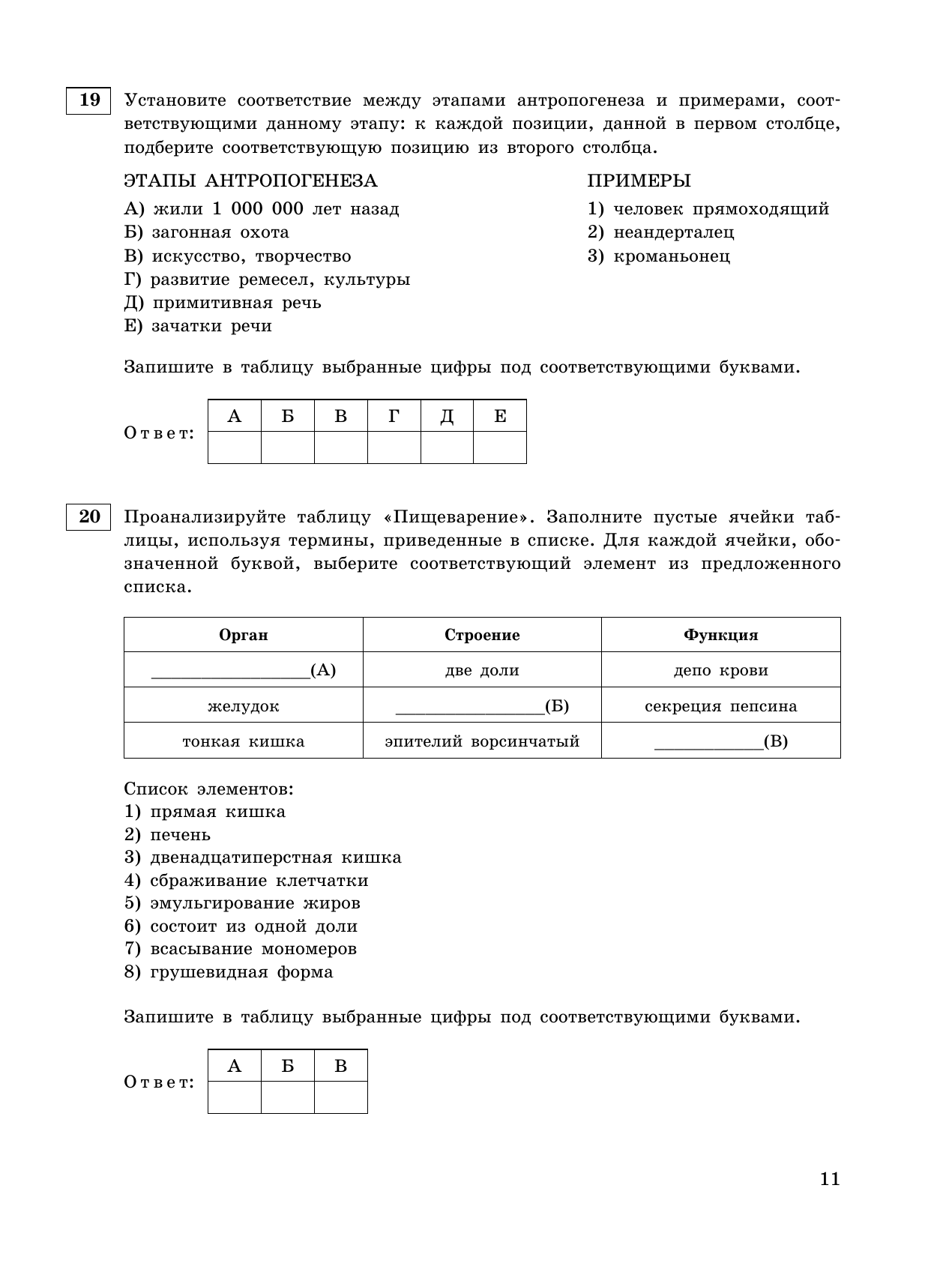 19 Установите соответствие между этапами антропогенеза и примерами, соответствующими данному этапу: к каждой позиции, данной в первом столбце, подберите соответствующую позицию из второго столбца.

ЭТАПЫ АНТРОПОГЕНЕЗА
А) жили 1 000 000 лет назад
Б) загонная охота
В) искусство, творчество
Г) развитие ремесел, культуры
Д) примитивная речь
Е) зачатки речи

ПРИМЕРЫ
1) человек прямоходящий
2) неандерталец
3) кроманьонец

Запишите в таблицу выбранные цифры под соответствующими буквами.

Ответ:
| А | Б | В | Г | Д | Е |
|---|---|---|---|---|---|
| | | | | | |

20 Проанализируйте таблицу «Пищеварение». Заполните пустые ячейки таблицы, используя термины, приведенные в списке. Для каждой ячейки, обозначенной буквой, выберите соответствующий элемент из предложенного списка.

| Орган | Строение | Функция |
|---|---|---|
| ________________(А) | две доли | депо крови |
| желудок | ________________(Б) | секреция пепсина |
| тонкая кишка | эпителий ворсинчатый | ____________(В) |

Список элементов:
1) прямая кишка
2) печень
3) двенадцатиперстная кишка
4) сбраживание клетчатки
5) эмульгирование жиров
6) состоит из одной доли
7) всасывание мономеров
8) грушевидная форма

Запишите в таблицу выбранные цифры под соответствующими буквами.

Ответ:
| А | Б | В |
|---|---|---|
| | | |

11